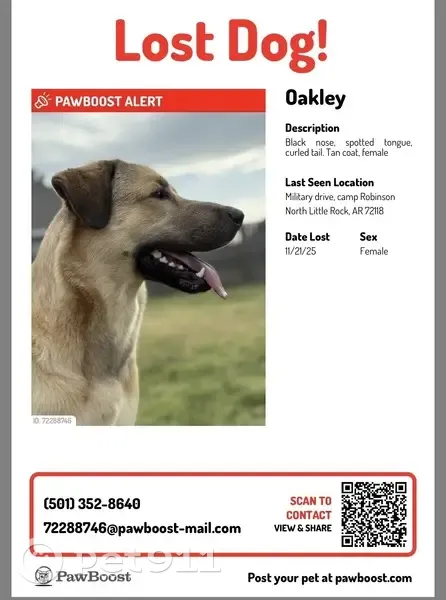 Lost Dog!

PAWBOOST ALERT

ID: 72288746

Oakley

Description
Black nose, spotted tongue, curled tail. Tan coat, female

Last Seen Location
Military drive, camp Robinson
North Little Rock, AR 72118

Date Lost
11/21/25

Sex
Female

(501) 352-8640
72288746@pawboost-mail.com

SCAN TO CONTACT
VIEW & SHARE

pet911

PawBoost

Post your pet at pawboost.com